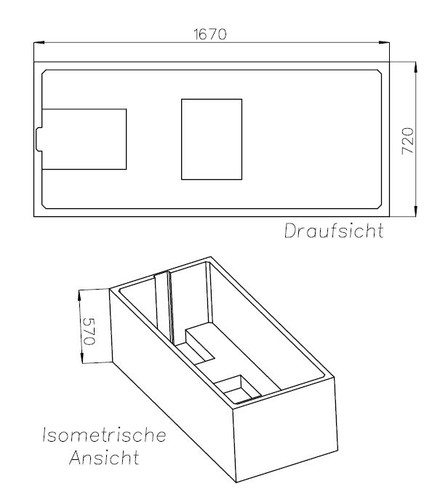 1670

720

Draufsicht

570

Isometrische Ansicht